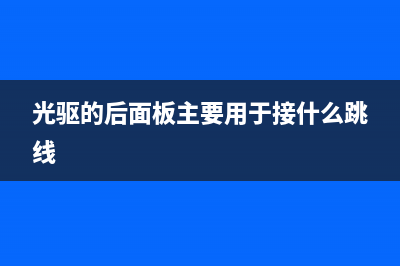 光驱的后面板主要用于接什么跳线